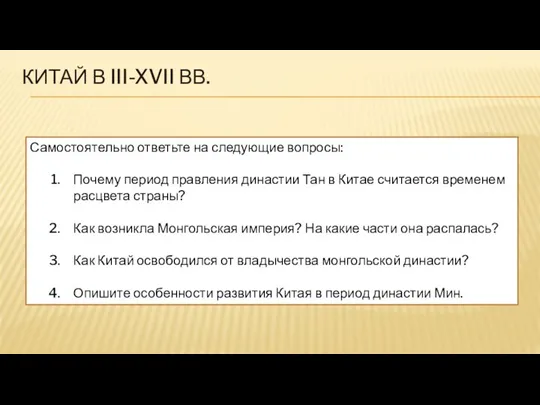 КИТАЙ В III-XVII ВВ.

Самостоятельно ответьте на следующие вопросы:

1. Почему период правления династии Тан в Китае считается временем расцвета страны?

2. Как возникла Монгольская империя? На какие части она распалась?

3. Как Китай освободился от владычества монгольской династии?

4. Опишите особенности развития Китая в период династии Мин.